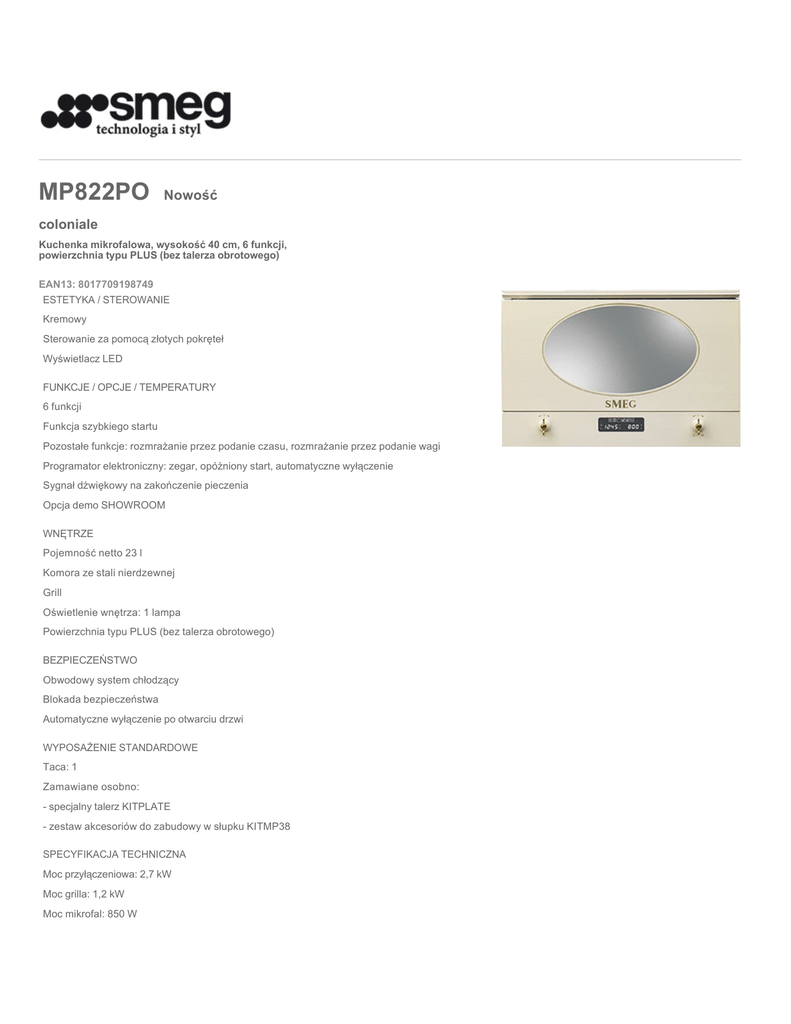 smeg
technologia i styl

MP822PO Nowość

coloniale

Kuchenka mikrofalowa, wysokość 40 cm, 6 funkcji, powierzchnia typu PLUS (bez talerza obrotowego)

EAN13: 8017709198749
ESTETYKA / STEROWANIE

Kremowy

Sterowanie za pomocą złotych pokręteł

Wyświetlacz LED

FUNKCJE / OPCJE / TEMPERATURY

6 funkcji

Funkcja szybkiego startu

Pozostałe funkcje: rozmrażanie przez podanie czasu, rozmrażanie przez podanie wagi

Programator elektroniczny: zegar, opóźniony start, automatyczne wyłączenie

Sygnał dźwiękowy na zakończenie pieczenia

Opcja demo SHOWROOM

WNĘTRZE

Pojemność netto 23 l

Komora ze stali nierdzewnej

Grill

Oświetlenie wnętrza: 1 lampa

Powierzchnia typu PLUS (bez talerza obrotowego)

BEZPIECZEŃSTWO

Obwodowy system chłodzący

Blokada bezpieczeństwa

Automatyczne wyłączenie po otwarciu drzwi

WYPOSAŻENIE STANDARDOWE

Taca: 1

Zamawiane osobno:

- specjalny talerz KITPLATE

- zestaw akcesoriów do zabudowy w słupku KITMP38

SPECYFIKACJA TECHNICZNA

Moc przyłączeniowa: 2,7 kW

Moc grilla: 1,2 kW

Moc mikrofal: 850 W

SMEG